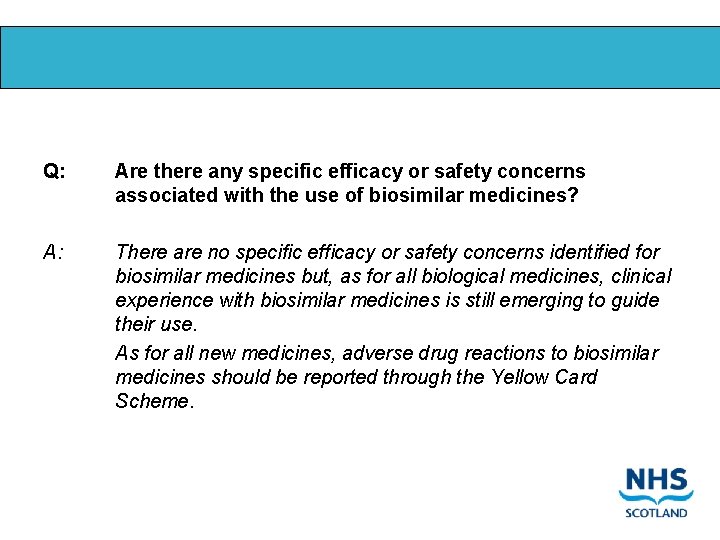 Q: Are there any specific efficacy or safety concerns associated with the use of biosimilar medicines?

A: There are no specific efficacy or safety concerns identified for biosimilar medicines but, as for all biological medicines, clinical experience with biosimilar medicines is still emerging to guide their use.

As for all new medicines, adverse drug reactions to biosimilar medicines should be reported through the Yellow Card Scheme.

NHS
SCOTLAND